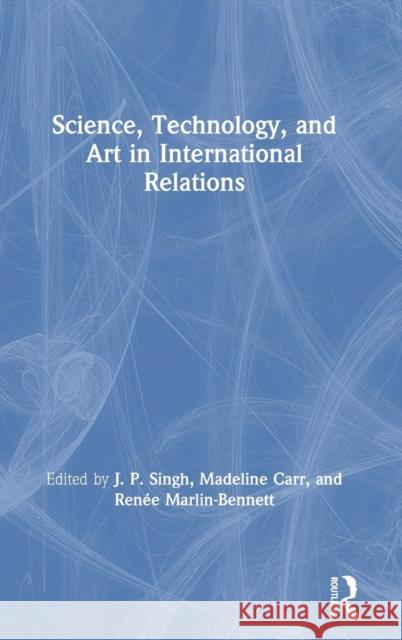 Science, Technology, and Art in International Relations

Edited by J. P. Singh, Madeline Carr, and Renée Marlin-Bennett

ROUTLEDGE